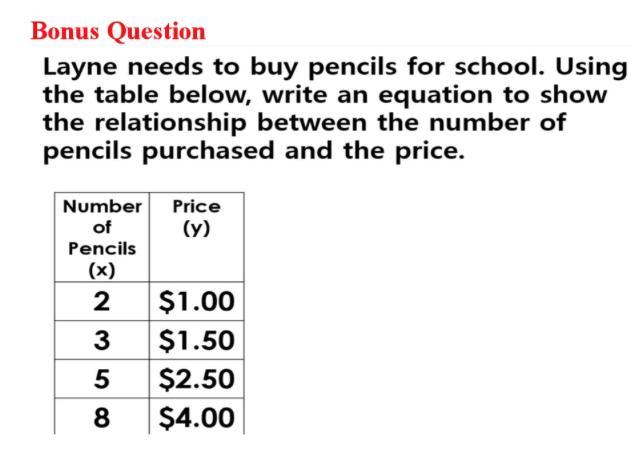 Bonus Question

Layne needs to buy pencils for school. Using the table below, write an equation to show the relationship between the number of pencils purchased and the price.

| Number of Pencils (x) | Price (y) |
|---|---|
| 2 | \$1.00 |
| 3 | \$1.50 |
| 5 | \$2.50 |
| 8 | \$4.00 |